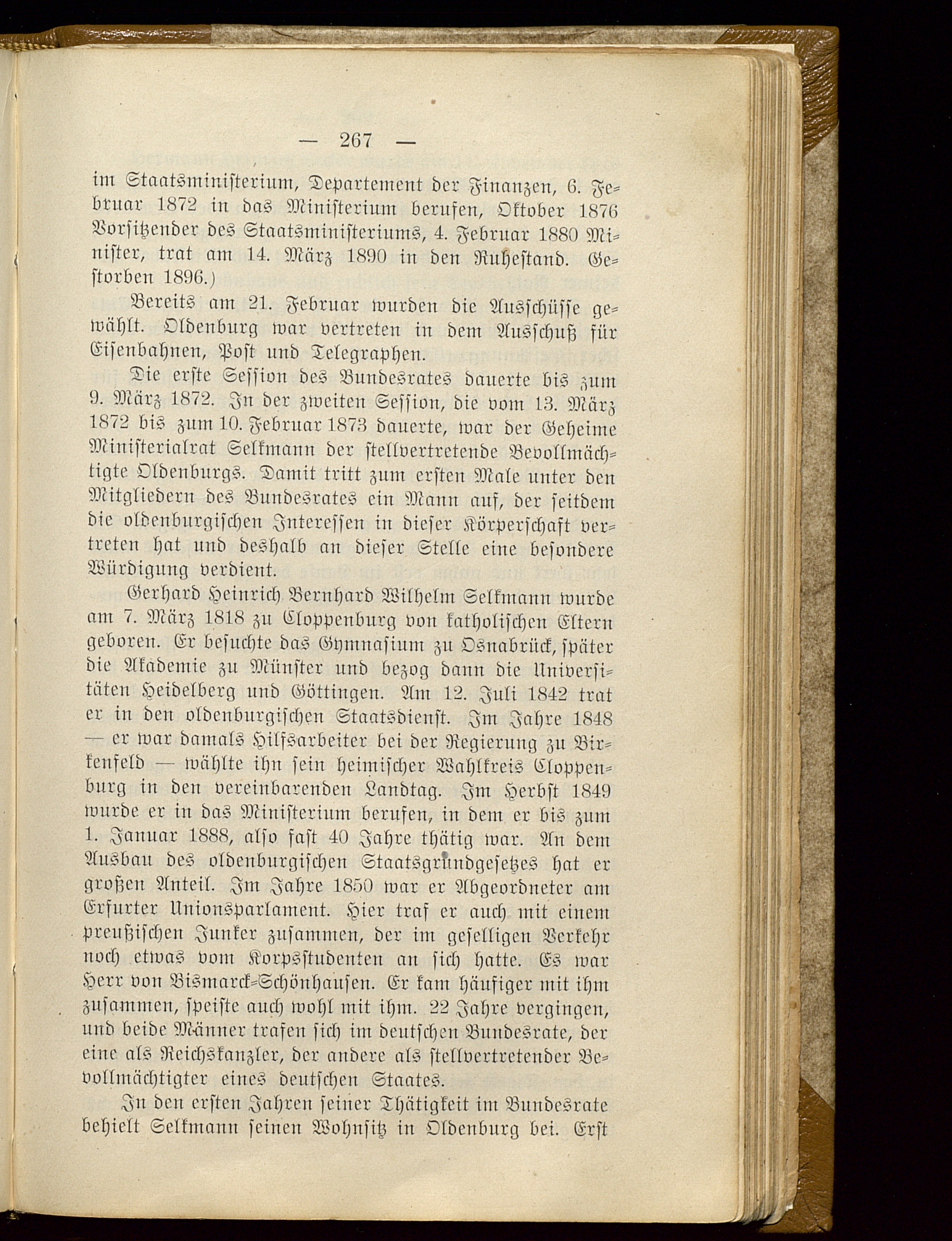 — 267 —

im Staatsministerium, Departement der Finanzen, 6. Februar 1872 in das Ministerium berufen, Oktober 1876 Vorsitzender des Staatsministeriums, 4. Februar 1880 Minister, trat am 14. März 1890 in den Ruhestand. Gestorben 1896.)

Bereits am 21. Februar wurden die Ausschüsse gewählt. Oldenburg war vertreten in dem Ausschuß für Eisenbahnen, Post und Telegraphen.

Die erste Session des Bundesrates dauerte bis zum 9. März 1872. In der zweiten Session, die vom 13. März 1872 bis zum 10. Februar 1873 dauerte, war der Geheime Ministerialrat Selkmann der stellvertretende Bevollmächtigte Oldenburgs. Damit tritt zum ersten Male unter den Mitgliedern des Bundesrates ein Mann auf, der seitdem die oldenburgischen Interessen in dieser Körperschaft vertreten hat und deshalb an dieser Stelle eine besondere Würdigung verdient.

Gerhard Heinrich Bernhard Wilhelm Selkmann wurde am 7. März 1818 zu Cloppenburg von katholischen Eltern geboren. Er besuchte das Gymnasium zu Osnabrück, später die Akademie zu Münster und bezog dann die Universitäten Heidelberg und Göttingen. Am 12. Juli 1842 trat er in den oldenburgischen Staatsdienst. Im Jahre 1848 — er war damals Hilfsarbeiter bei der Regierung zu Birkenfeld — wählte ihn sein heimischer Wahlkreis Cloppenburg in den vereinbarenden Landtag. Im Herbst 1849 wurde er in das Ministerium berufen, in dem er bis zum 1. Januar 1888, also fast 40 Jahre thätig war. An dem Ausbau des oldenburgischen Staatsgrundgesetzes hat er großen Anteil. Im Jahre 1850 war er Abgeordneter am Erfurter Unionsparlament. Hier traf er auch mit einem preußischen Junker zusammen, der im geselligen Verkehr noch etwas vom Korpsstudenten an sich hatte. Es war Herr von Bismarck-Schönhausen. Er kam häufiger mit ihm zusammen, speiste auch wohl mit ihm. 22 Jahre vergingen, und beide Männer trafen sich im deutschen Bundesrate, der eine als Reichskanzler, der andere als stellvertretender Bevollmächtigter eines deutschen Staates.

In den ersten Jahren seiner Thätigkeit im Bundesrate behielt Selkmann seinen Wohnsitz in Oldenburg bei. Erst